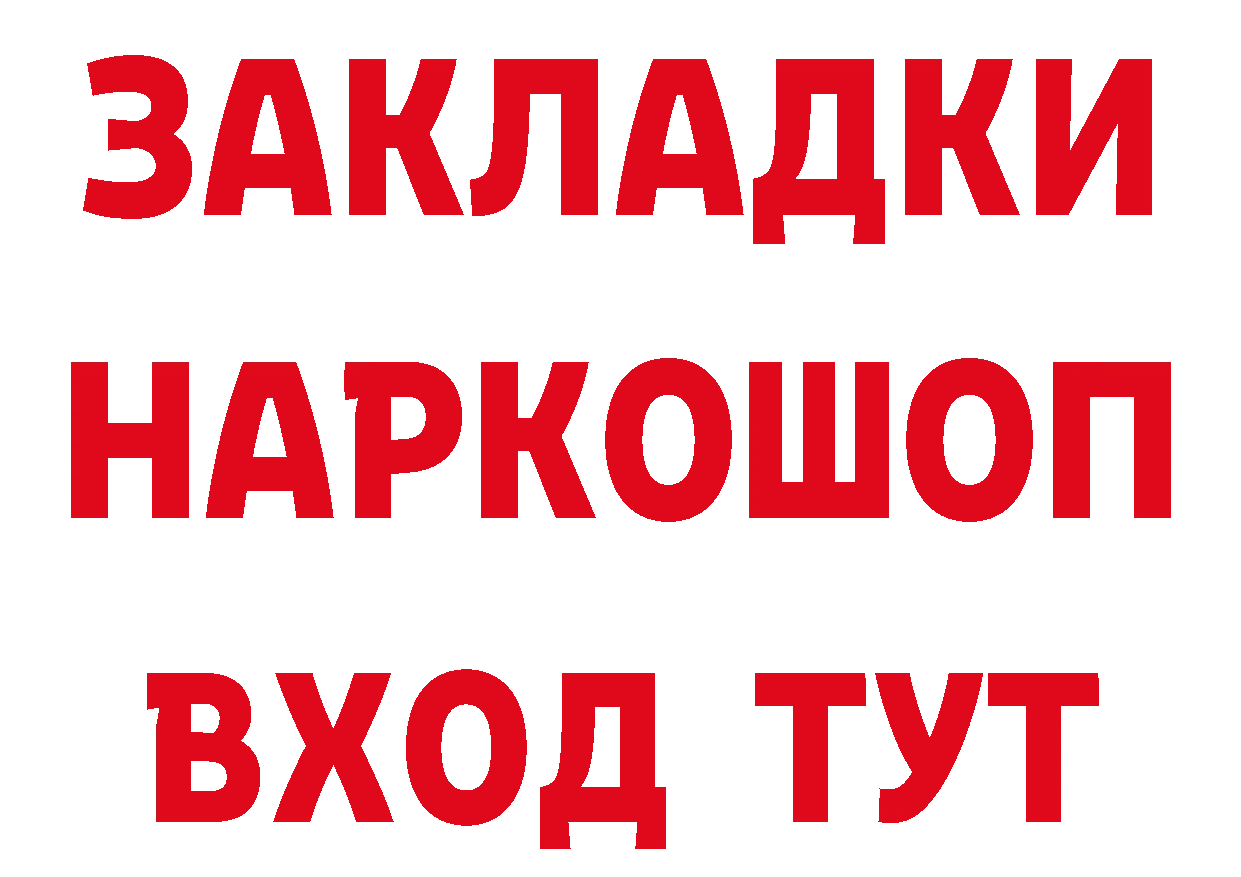 ЗАКЛАДКИ НАРКОШОП ВХОД ТУТ